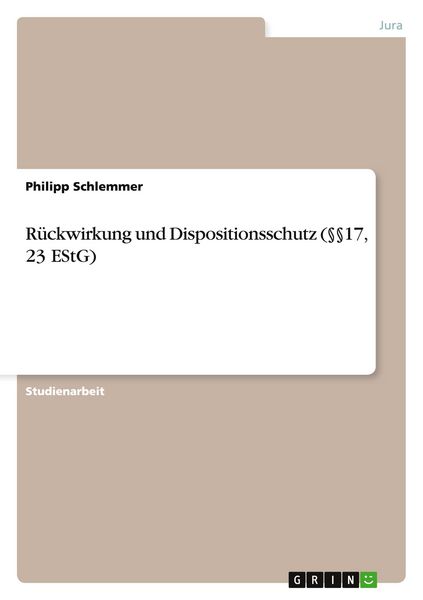 Jura

Philipp Schlemmer

Rückwirkung und Dispositionsschutz (§§17, 23 EStG)

Studienarbeit

GRIN